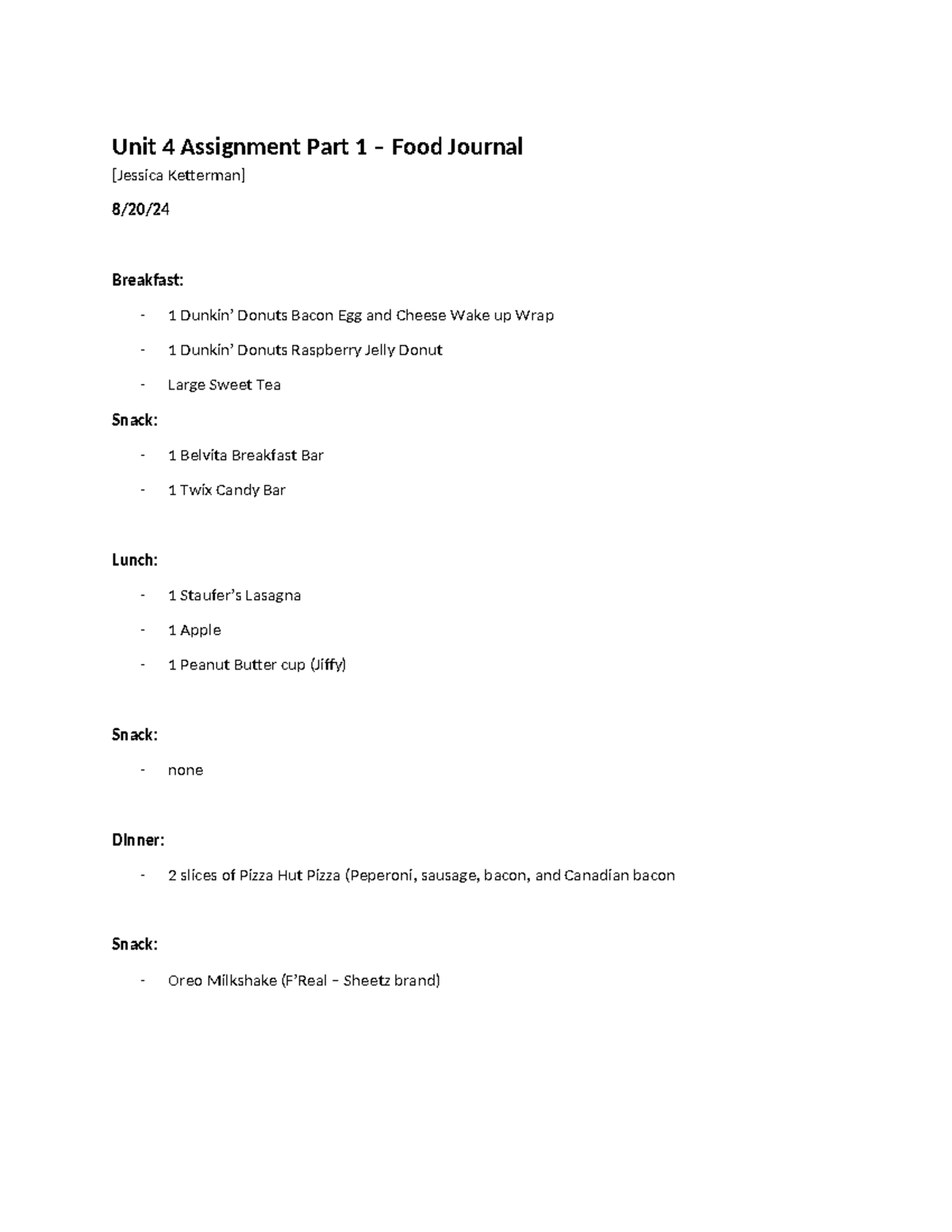 Unit 4 Assignment Part 1 – Food Journal

[Jessica Ketterman]

8/20/24

Breakfast:

- 1 Dunkin' Donuts Bacon Egg and Cheese Wake up Wrap
- 1 Dunkin' Donuts Raspberry Jelly Donut
- Large Sweet Tea

Snack:

- 1 Belvita Breakfast Bar
- 1 Twix Candy Bar

Lunch:

- 1 Staufer's Lasagna
- 1 Apple
- 1 Peanut Butter cup (Jiffy)

Snack:

- none

Dinner:

- 2 slices of Pizza Hut Pizza (Peperoni, sausage, bacon, and Canadian bacon

Snack:

- Oreo Milkshake (F'Real – Sheetz brand)